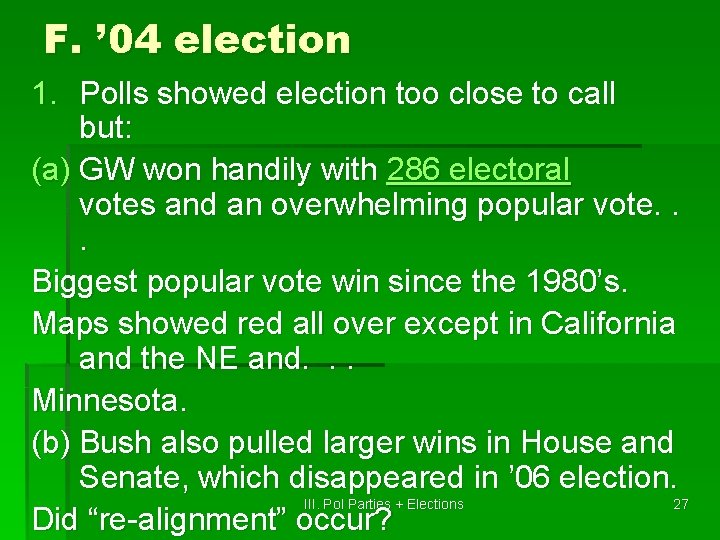 F. ’04 election

1. Polls showed election too close to call but:

(a) GW won handily with 286 electoral votes and an overwhelming popular vote. . .

Biggest popular vote win since the 1980’s.

Maps showed red all over except in California and the NE and. . .

Minnesota.

(b) Bush also pulled larger wins in House and Senate, which disappeared in ’06 election.

Did “re-alignment” occur?

III. Pol Parties + Elections

27